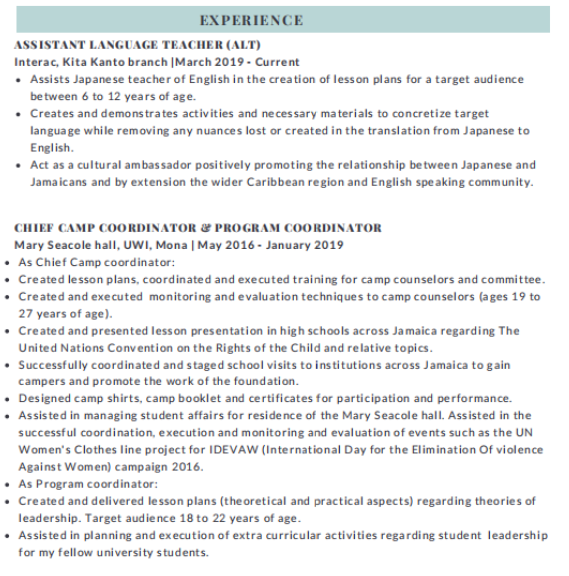 EXPERIENCE

ASSISTANT LANGUAGE TEACHER (ALT)
Interac, Kita Kanto branch |March 2019 - Current

- Assists Japanese teacher of English in the creation of lesson plans for a target audience between 6 to 12 years of age.
- Creates and demonstrates activities and necessary materials to concretize target language while removing any nuances lost or created in the translation from Japanese to English.
- Act as a cultural ambassador positively promoting the relationship between Japanese and Jamaicans and by extension the wider Caribbean region and English speaking community.

CHIEF CAMP COORDINATOR & PROGRAM COORDINATOR
Mary Seacole hall, UWI, Mona | May 2016 - January 2019

- As Chief Camp coordinator:
- Created lesson plans, coordinated and executed training for camp counselors and committee.
- Created and executed monitoring and evaluation techniques to camp counselors (ages 19 to 27 years of age).
- Created and presented lesson presentation in high schools across Jamaica regarding The United Nations Convention on the Rights of the Child and relative topics.
- Successfully coordinated and staged school visits to institutions across Jamaica to gain campers and promote the work of the foundation.
- Designed camp shirts, camp booklet and certificates for participation and performance.
- Assisted in managing student affairs for residence of the Mary Seacole hall. Assisted in the successful coordination, execution and monitoring and evaluation of events such as the UN Women's Clothes line project for IDEVAW (International Day for the Elimination Of violence Against Women) campaign 2016.
- As Program coordinator:
- Created and delivered lesson plans (theoretical and practical aspects) regarding theories of leadership. Target audience 18 to 22 years of age.
- Assisted in planning and execution of extra curricular activities regarding student leadership for my fellow university students.